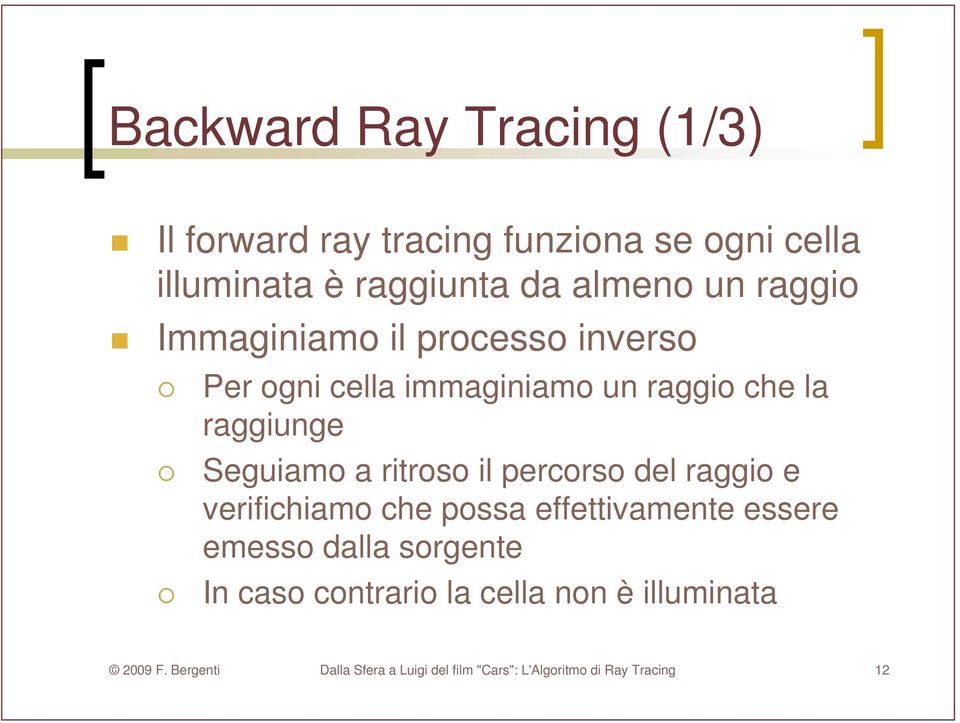 Backward Ray Tracing (1/3)

Il forward ray tracing funziona se ogni cella illuminata è raggiunta da almeno un raggio

Immaginiamo il processo inverso

Per ogni cella immaginiamo un raggio che la raggiunge

Seguiamo a ritroso il percorso del raggio e verifichiamo che possa effettivamente essere emesso dalla sorgente

In caso contrario la cella non è illuminata

© 2009 F. Bergenti

Dalla Sfera a Luigi del film "Cars": L'Algoritmo di Ray Tracing

12